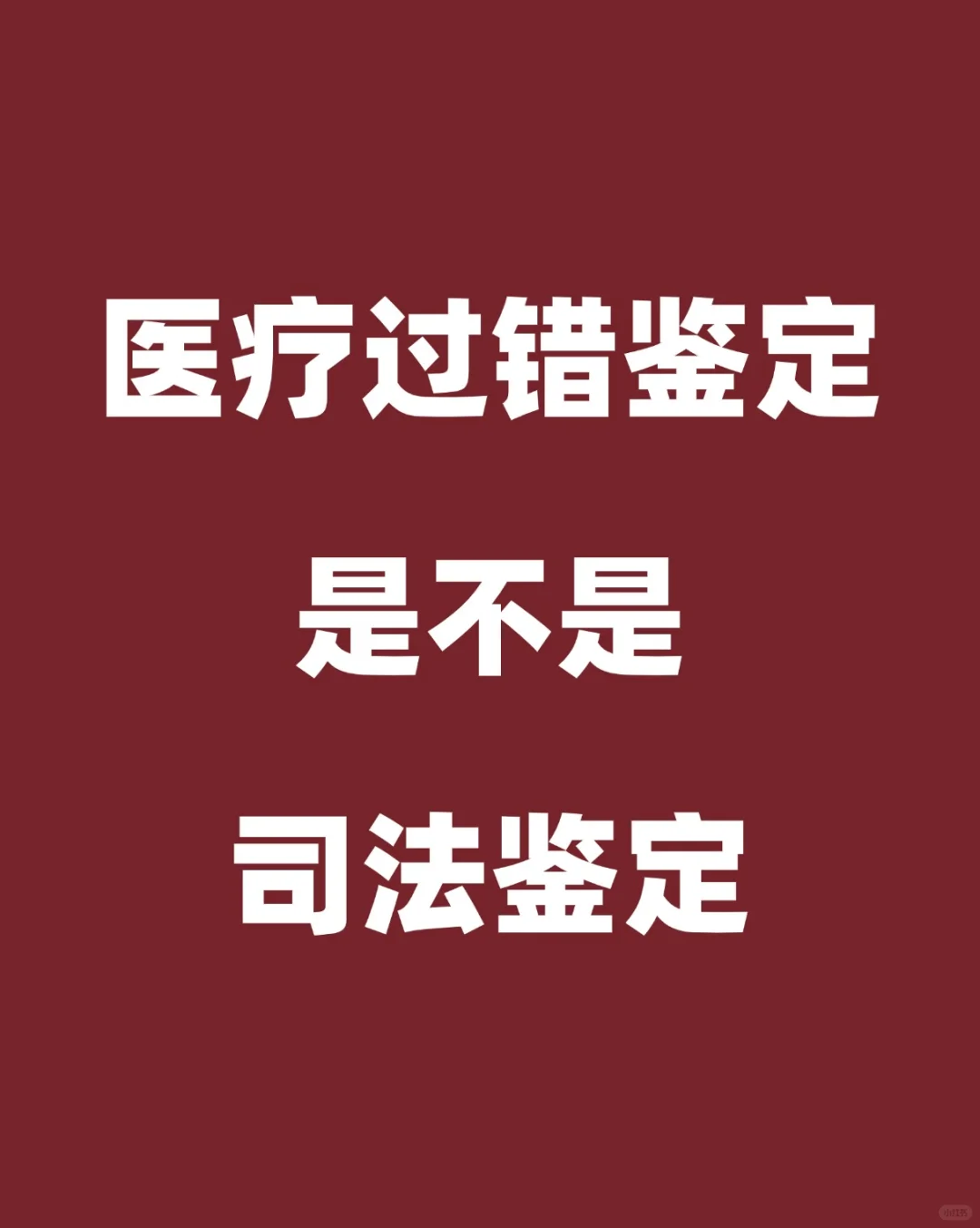 医疗过错鉴定

是不是

司法鉴定

小红书